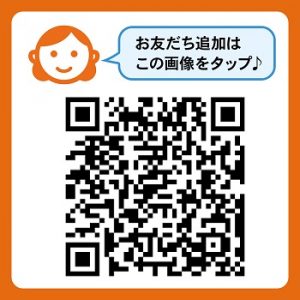 お友だち追加は
この画像をタップ♪